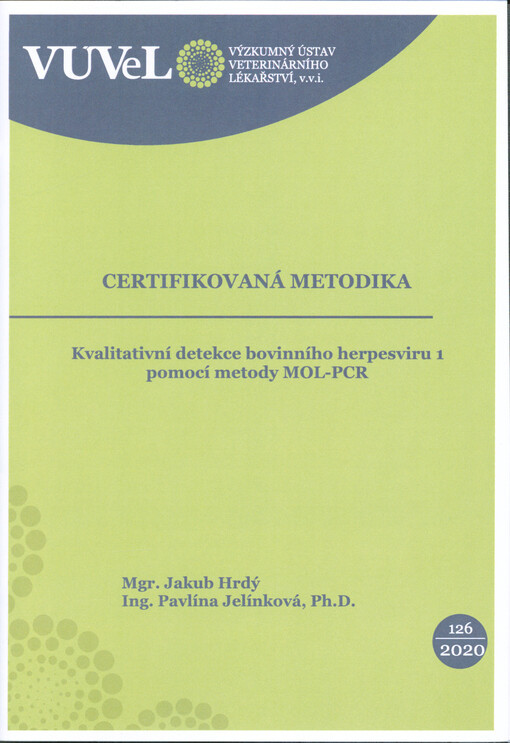 VUVeL VÝZKUMNÝ ÚSTAV VETERINÁRNÍHO LÉKAŘSTVÍ, v.v.i.

CERTIFIKOVANÁ METODIKA

Kvalitativní detekce bovinního herpesviru 1 pomocí metody MOL-PCR

Mgr. Jakub Hrdý
Ing. Pavlína Jelínková, Ph.D.

126
2020